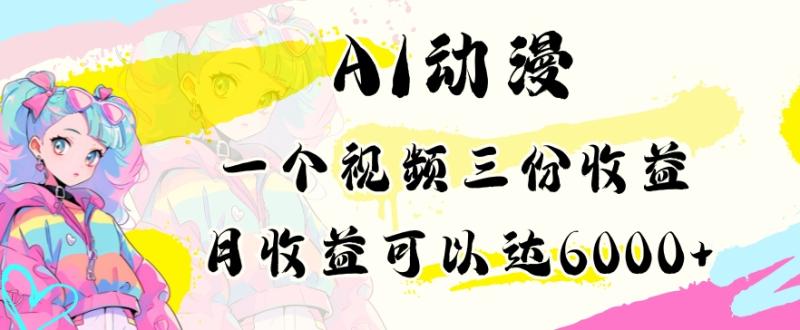 AI动漫

一个视频三份收益

月收益可以达6000+